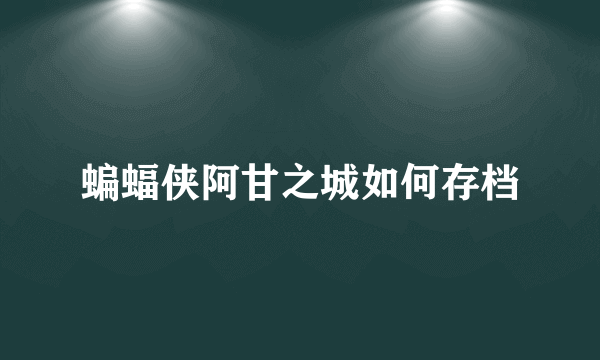 蝙蝠侠阿甘之城如何存档